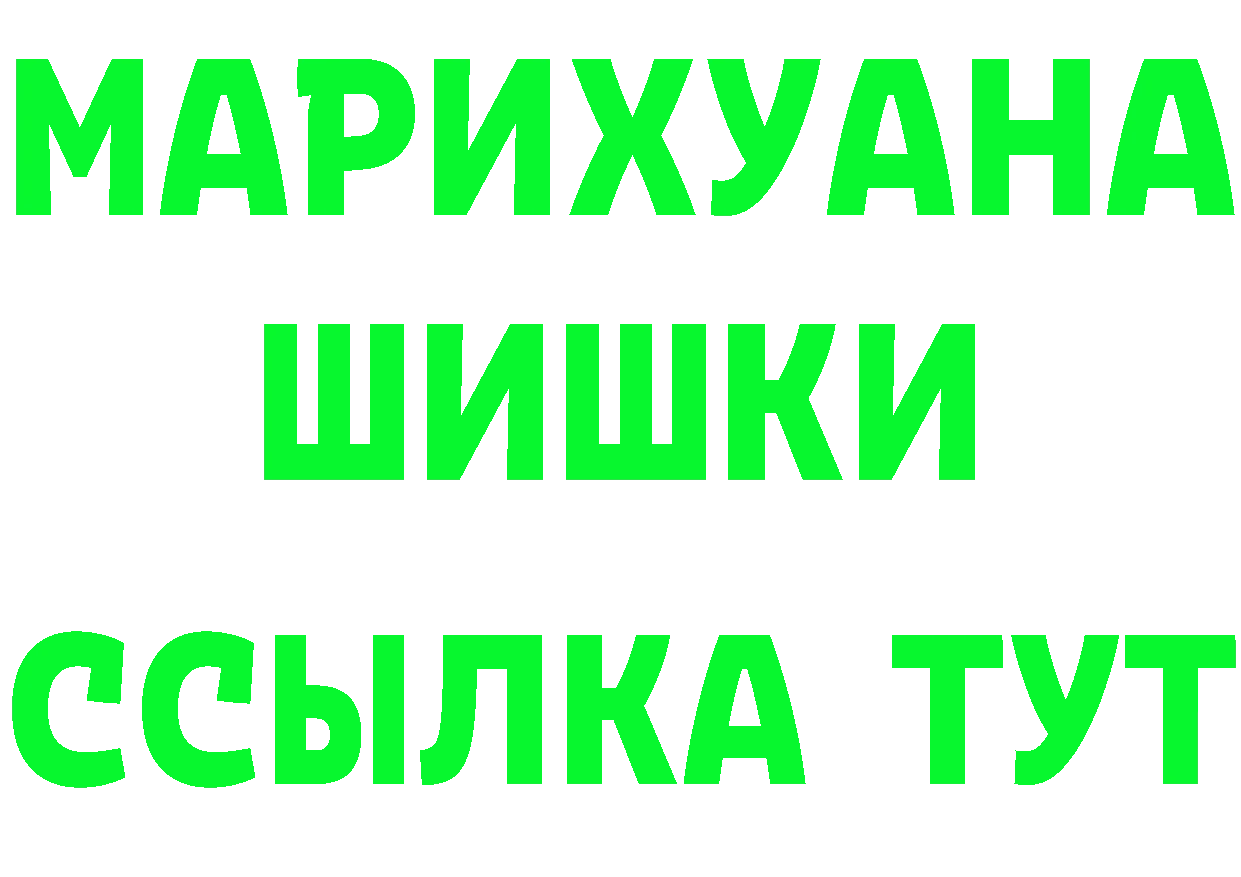 МАРИХУАНА
ШИШКИ
ССЫЛКА ТУТ